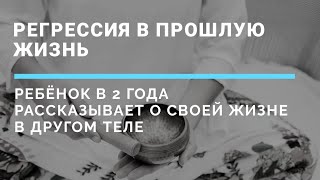 РЕГРЕССИЯ В ПРОШЛУЮ ЖИЗНЬ

РЕБЁНОК В 2 ГОДА РАССКАЗЫВАЕТ О СВОЕЙ ЖИЗНЕ В ДРУГОМ ТЕЛЕ